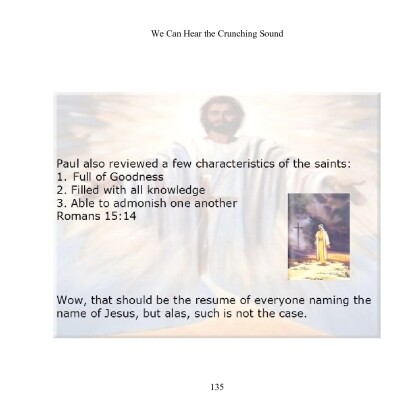 We Can Hear the Crunching Sound

Paul also reviewed a few characteristics of the saints:
1. Full of Goodness
2. Filled with all knowledge
3. Able to admonish one another
Romans 15:14

Wow, that should be the resume of everyone naming the name of Jesus, but alas, such is not the case.

135